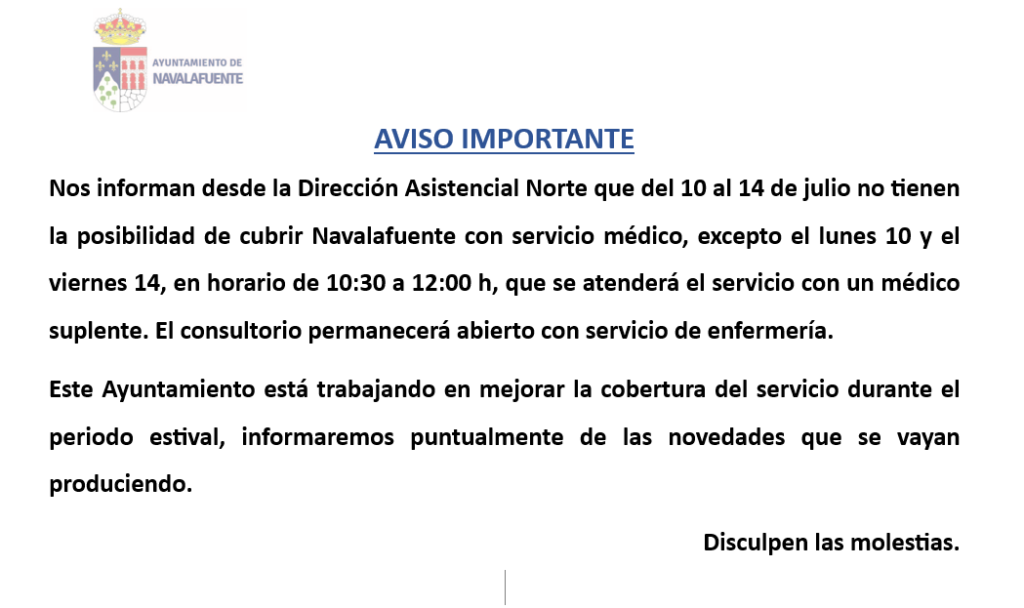 AYUNTAMIENTO DE
NAVALAFUENTE

AVISO IMPORTANTE

Nos informan desde la Dirección Asistencial Norte que del 10 al 14 de julio no tienen la posibilidad de cubrir Navalafuente con servicio médico, excepto el lunes 10 y el viernes 14, en horario de 10:30 a 12:00 h, que se atenderá el servicio con un médico suplente. El consultorio permanecerá abierto con servicio de enfermería.

Este Ayuntamiento está trabajando en mejorar la cobertura del servicio durante el periodo estival, informaremos puntualmente de las novedades que se vayan produciendo.

Disculpen las molestias.